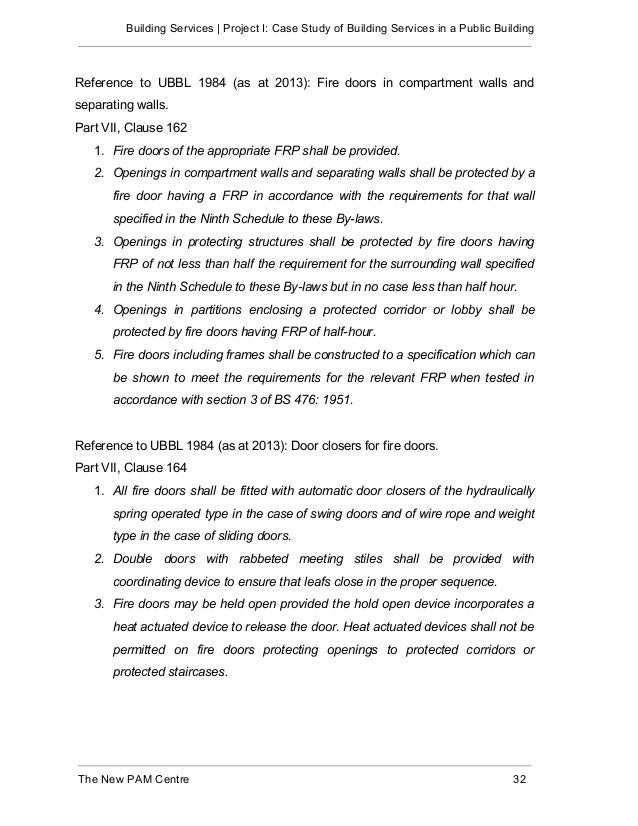 Building Services | Project I: Case Study of Building Services in a Public Building

Reference to UBBL 1984 (as at 2013): Fire doors in compartment walls and separating walls.
Part VII, Clause 162

1. Fire doors of the appropriate FRP shall be provided.
2. Openings in compartment walls and separating walls shall be protected by a fire door having a FRP in accordance with the requirements for that wall specified in the Ninth Schedule to these By-laws.
3. Openings in protecting structures shall be protected by fire doors having FRP of not less than half the requirement for the surrounding wall specified in the Ninth Schedule to these By-laws but in no case less than half hour.
4. Openings in partitions enclosing a protected corridor or lobby shall be protected by fire doors having FRP of half-hour.
5. Fire doors including frames shall be constructed to a specification which can be shown to meet the requirements for the relevant FRP when tested in accordance with section 3 of BS 476: 1951.

Reference to UBBL 1984 (as at 2013): Door closers for fire doors.
Part VII, Clause 164

1. All fire doors shall be fitted with automatic door closers of the hydraulically spring operated type in the case of swing doors and of wire rope and weight type in the case of sliding doors.
2. Double doors with rabbeted meeting stiles shall be provided with coordinating device to ensure that leafs close in the proper sequence.
3. Fire doors may be held open provided the hold open device incorporates a heat actuated device to release the door. Heat actuated devices shall not be permitted on fire doors protecting openings to protected corridors or protected staircases.

The New PAM Centre 32